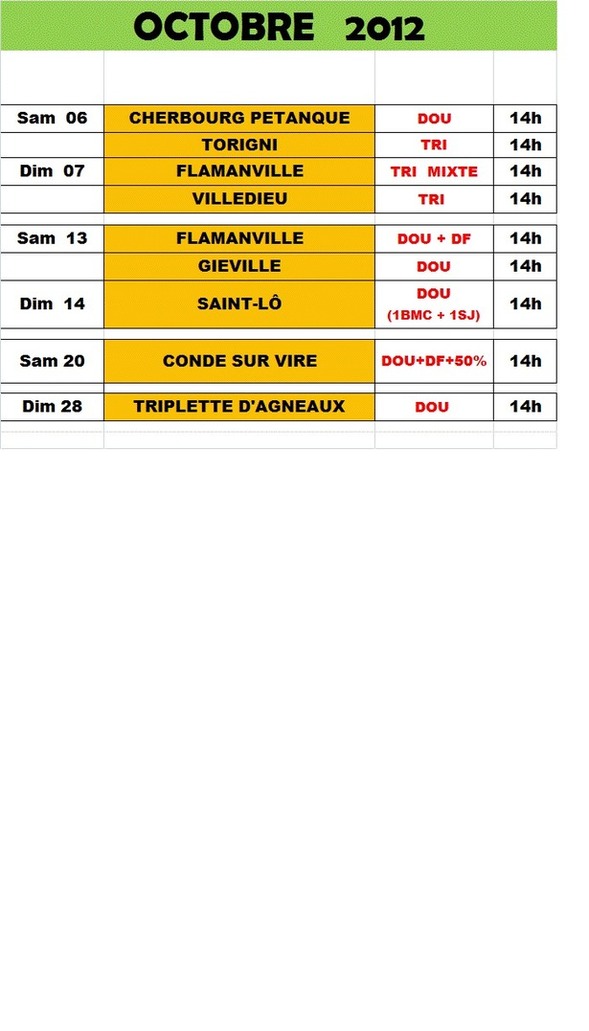 OCTOBRE 2012

| | | | |
|---|---|---|---|
| Sam 06 | CHERBOURG PETANQUE | DOU | 14h |
| | TORIGNI | TRI | 14h |
| Dim 07 | FLAMANVILLE | TRI MIXTE | 14h |
| | VILLEDIEU | TRI | 14h |
| Sam 13 | FLAMANVILLE | DOU + DF | 14h |
| | GIEVILLE | DOU | 14h |
| Dim 14 | SAINT-LÔ | DOU (1BMC + 1SJ) | 14h |
| Sam 20 | CONDE SUR VIRE | DOU+DF+50% | 14h |
| Dim 28 | TRIPLETTE D'AGNEAUX | DOU | 14h |